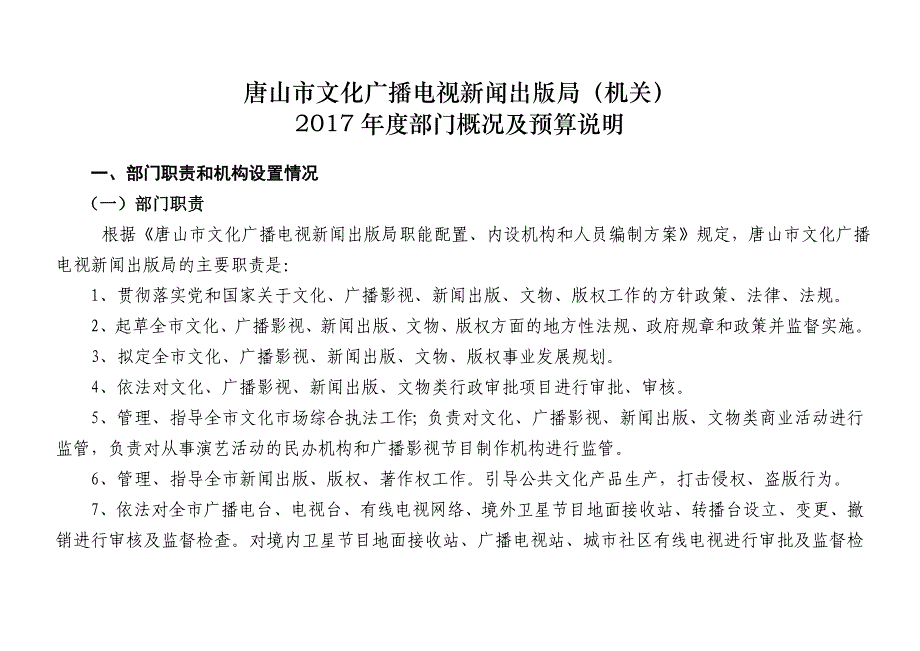 唐山市文化广播电视新闻出版局（机关）
2017 年度部门概况及预算说明

一、部门职责和机构设置情况

（一）部门职责

根据《唐山市文化广播电视新闻出版局职能配置、内设机构和人员编制方案》规定，唐山市文化广播电视新闻出版局的主要职责是：

1、贯彻落实党和国家关于文化、广播影视、新闻出版、文物、版权工作的方针政策、法律、法规。

2、起草全市文化、广播影视、新闻出版、文物、版权方面的地方性法规、政府规章和政策并监督实施。

3、拟定全市文化、广播影视、新闻出版、文物、版权事业发展规划。

4、依法对文化、广播影视、新闻出版、文物类行政审批项目进行审批、审核。

5、管理、指导全市文化市场综合执法工作；负责对文化、广播影视、新闻出版、文物类商业活动进行监管，负责对从事演艺活动的民办机构和广播影视节目制作机构进行监管。

6、管理、指导全市新闻出版、版权、著作权工作。引导公共文化产品生产，打击侵权、盗版行为。

7、依法对全市广播电台、电视台、有线电视网络、境外卫星节目地面接收站、转播台设立、变更、撤销进行审核及监督检查。对境内卫星节目地面接收站、广播电视站、城市社区有线电视进行审批及监督检